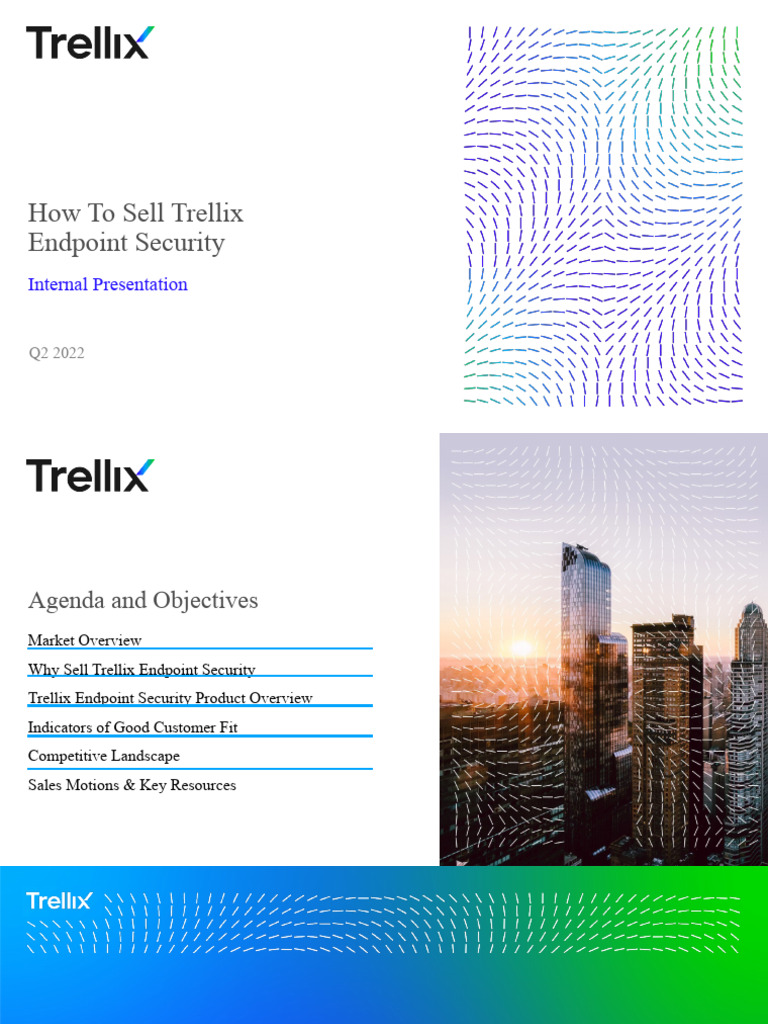 Trellix

How To Sell Trellix Endpoint Security

Internal Presentation

Q2 2022

Trellix

Agenda and Objectives

Market Overview

Why Sell Trellix Endpoint Security

Trellix Endpoint Security Product Overview

Indicators of Good Customer Fit

Competitive Landscape

Sales Motions & Key Resources

Trellix